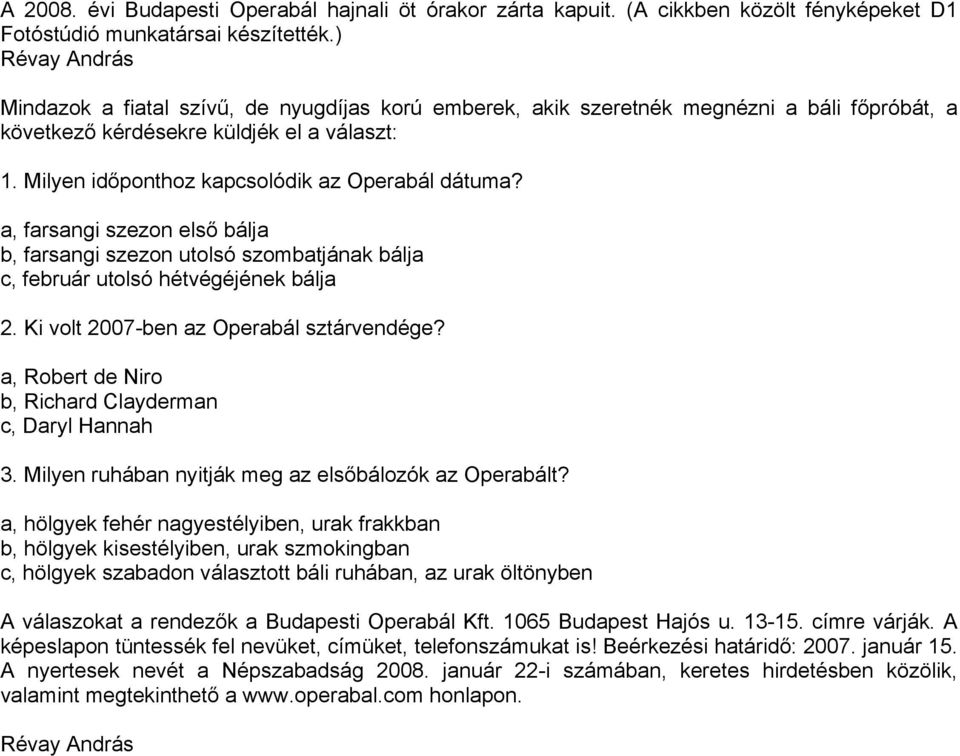 A 2008. évi Budapesti Operabál hajnali öt órakor zárta kapuit. (A cikkben közölt fényképeket D1 Fotóstúdió munkatársai készítették.)
Révay András

Mindazok a fiatal szívű, de nyugdíjas korú emberek, akik szeretnék megnézni a báli főpróbát, a következő kérdésekre küldjék el a választ:

1. Milyen időponthoz kapcsolódik az Operabál dátuma?

a, farsangi szezon első bálja
b, farsangi szezon utolsó szombatjának bálja
c, február utolsó hétvégéjének bálja

2. Ki volt 2007-ben az Operabál sztárvendége?

a, Robert de Niro
b, Richard Clayderman
c, Daryl Hannah

3. Milyen ruhában nyitják meg az elsőbálozók az Operabált?

a, hölgyek fehér nagyestélyiben, urak frakkban
b, hölgyek kisestélyiben, urak szmokingban
c, hölgyek szabadon választott báli ruhában, az urak öltönyben

A válaszokat a rendezők a Budapesti Operabál Kft. 1065 Budapest Hajós u. 13-15. címre várják. A képeslapon tüntessék fel nevüket, címüket, telefonszámukat is! Beérkezési határidő: 2007. január 15. A nyertesek nevét a Népszabadság 2008. január 22-i számában, keretes hirdetésben közölik, valamint megtekinthető a www.operabal.com honlapon.

Révay András